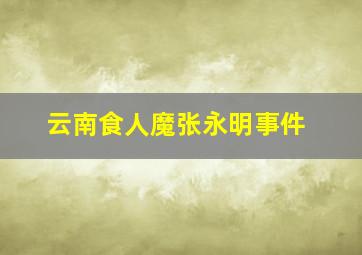 云南食人魔张永明事件